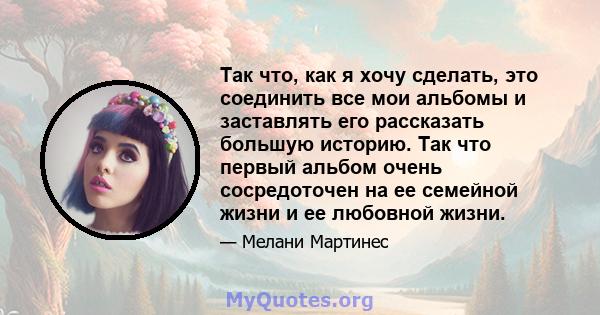 Так что, как я хочу сделать, это соединить все мои альбомы и заставлять его рассказать большую историю. Так что первый альбом очень сосредоточен на ее семейной жизни и ее любовной жизни.

— Мелани Мартинес

MyQuotes.org